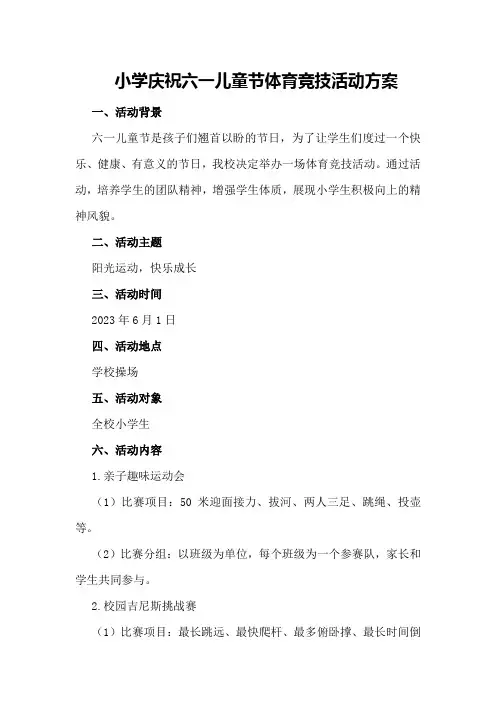 小学庆祝六一儿童节体育竞技活动方案

一、活动背景

六一儿童节是孩子们翘首以盼的节日，为了让学生们度过一个快乐、健康、有意义的节日，我校决定举办一场体育竞技活动。通过活动，培养学生的团队精神，增强学生体质，展现小学生积极向上的精神风貌。

二、活动主题

阳光运动，快乐成长

三、活动时间

2023 年 6 月 1 日

四、活动地点

学校操场

五、活动对象

全校小学生

六、活动内容

1.亲子趣味运动会

（1）比赛项目：50 米迎面接力、拔河、两人三足、跳绳、投壶等。

（2）比赛分组：以班级为单位，每个班级为一个参赛队，家长和学生共同参与。

2.校园吉尼斯挑战赛

（1）比赛项目：最长跳远、最快爬杆、最多俯卧撑、最长时间倒